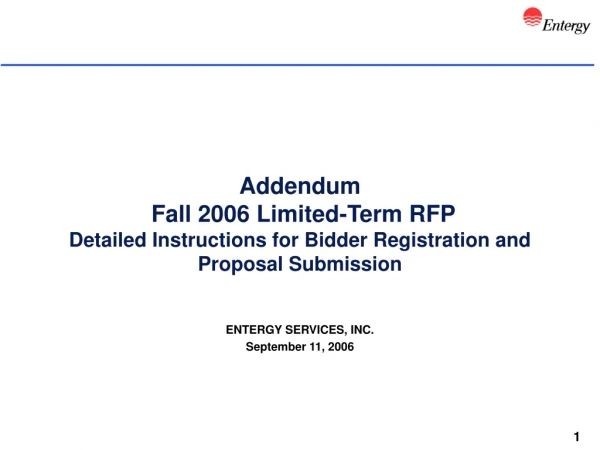 Entergy

Addendum
Fall 2006 Limited-Term RFP
Detailed Instructions for Bidder Registration and Proposal Submission

ENTERGY SERVICES, INC.
September 11, 2006

1